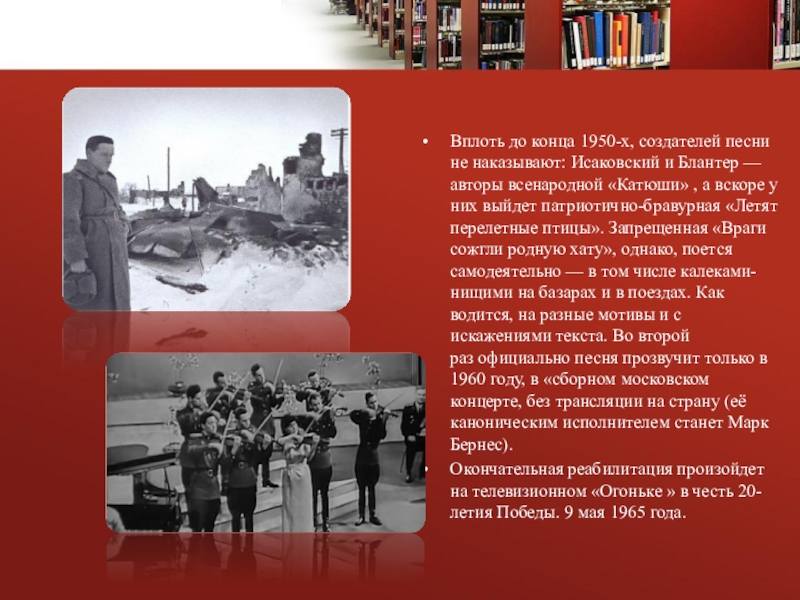 • Вплоть до конца 1950-х, создателей песни не наказывают: Исаковский и Блантер — авторы всенародной «Катюши» , а вскоре у них выйдет патриотично-бравурная «Летят перелетные птицы». Запрещенная «Враги сожгли родную хату», однако, поется самодеятельно — в том числе калеками-нищими на базарах и в поездах. Как водится, на разные мотивы и с искажениями текста. Во второй раз официально песня прозвучит только в 1960 году, в «сборном московском концерте, без трансляции на страну (её каноническим исполнителем станет Марк Бернес).

• Окончательная реабилитация произойдет на телевизионном «Огоньке » в честь 20-летия Победы. 9 мая 1965 года.